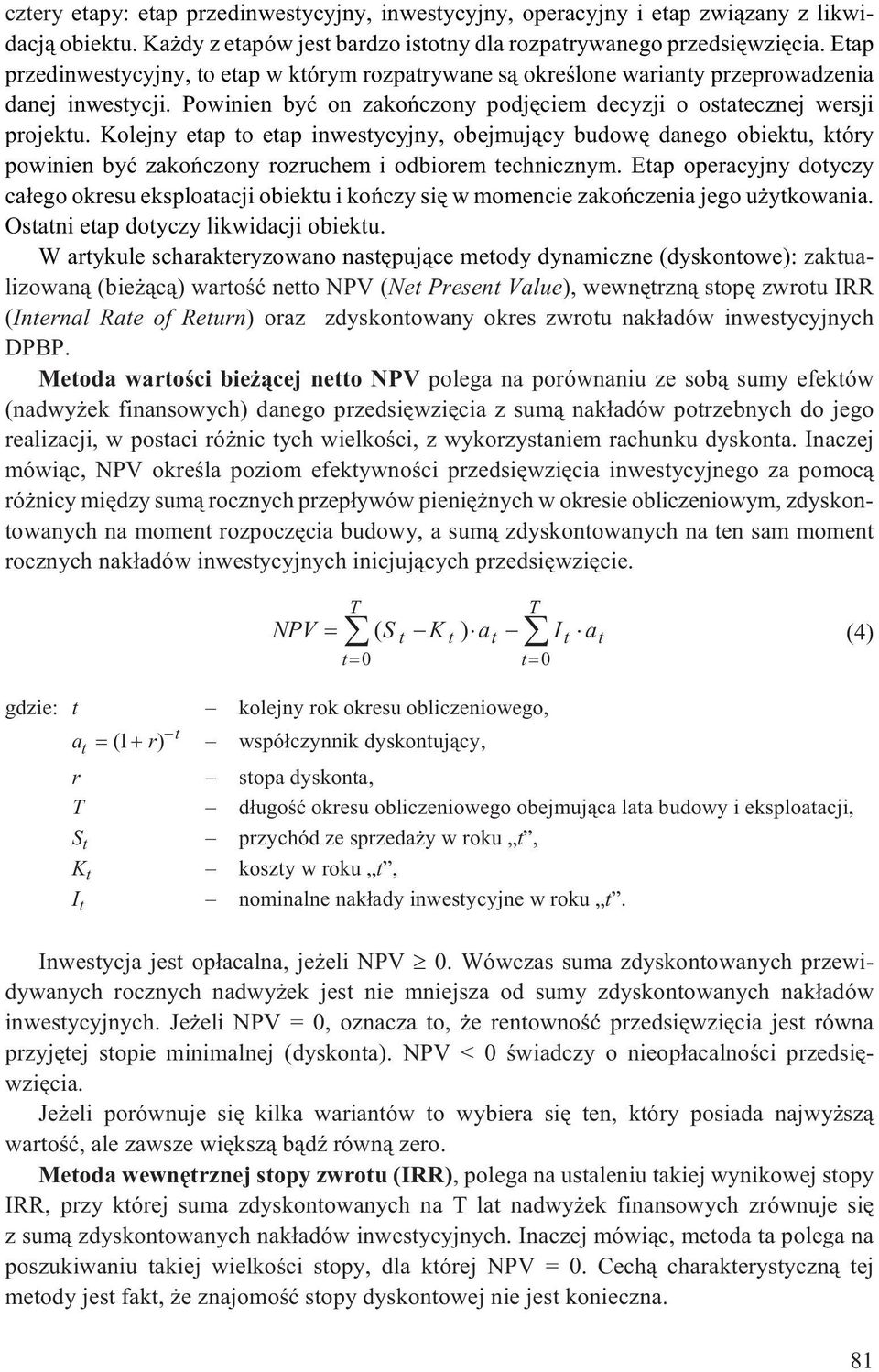 cztery etapy: etap przedinwestycyjny, inwestycyjny, operacyjny i etap związany z likwidacją obiektu. Każdy z etapów jest bardzo istotny dla rozpatrywanego przedsięwzięcia. Etap przedinwestycyjny, to etap w którym rozpatrywane są określone warianty przeprowadzenia danej inwestycji. Powinien być on zakończony podjęciem decyzji o ostatecznej wersji projektu. Kolejny etap to etap inwestycyjny, obejmujący budowę danego obiektu, który powinien być zakończony rozruchem i odbiorem technicznym. Etap operacyjny dotyczy całego okresu eksploatacji obiektu i kończy się w momencie zakończenia jego użytkowania. Ostatni etap dotyczy likwidacji obiektu.

W artykule scharakteryzowano następujące metody dynamiczne (dyskontowe): zaktualizowaną (bieżącą) wartość netto NPV (Net Present Value), wewnętrzną stopę zwrotu IRR (Internal Rate of Return) oraz zdyskontowany okres zwrotu nakładów inwestycyjnych DPBP.

Metoda wartości bieżącej netto NPV polega na porównaniu ze sobą sumy efektów (nadwyżek finansowych) danego przedsięwzięcia z sumą nakładów potrzebnych do jego realizacji, w postaci różnic tych wielkości, z wykorzystaniem rachunku dyskonta. Inaczej mówiąc, NPV określa poziom efektywności przedsięwzięcia inwestycyjnego za pomocą różnicy między sumą rocznych przepływów pieniężnych w okresie obliczeniowym, zdyskontowanych na moment rozpoczęcia budowy, a sumą zdyskontowanych na ten sam moment rocznych nakładów inwestycyjnych inicjujących przedsięwzięcie.

$NPV = \sum_{t=0}^{T} (S_t - K_t) \cdot a_t - \sum_{t=0}^{T} I_t \cdot a_t$ (4)

gdzie: $t$ – kolejny rok okresu obliczeniowego,
$a_t = (1+r)^{-t}$ – współczynnik dyskontujący,
$r$ – stopa dyskonta,
$T$ – długość okresu obliczeniowego obejmująca lata budowy i eksploatacji,
$S_t$ – przychód ze sprzedaży w roku „$t$”,
$K_t$ – koszty w roku „$t$”,
$I_t$ – nominalne nakłady inwestycyjne w roku „$t$”.

Inwestycja jest opłacalna, jeżeli NPV $\geq$ 0. Wówczas suma zdyskontowanych przewidywanych rocznych nadwyżek jest nie mniejsza od sumy zdyskontowanych nakładów inwestycyjnych. Jeżeli NPV = 0, oznacza to, że rentowność przedsięwzięcia jest równa przyjętej stopie minimalnej (dyskonta). NPV < 0 świadczy o nieopłacalności przedsięwzięcia.

Jeżeli porównuje się kilka wariantów to wybiera się ten, który posiada najwyższą wartość, ale zawsze większą bądź równą zero.

Metoda wewnętrznej stopy zwrotu (IRR), polega na ustaleniu takiej wynikowej stopy IRR, przy której suma zdyskontowanych na T lat nadwyżek finansowych zrównuje się z sumą zdyskontowanych nakładów inwestycyjnych. Inaczej mówiąc, metoda ta polega na poszukiwaniu takiej wielkości stopy, dla której NPV = 0. Cechą charakterystyczną tej metody jest fakt, że znajomość stopy dyskontowej nie jest konieczna.

81